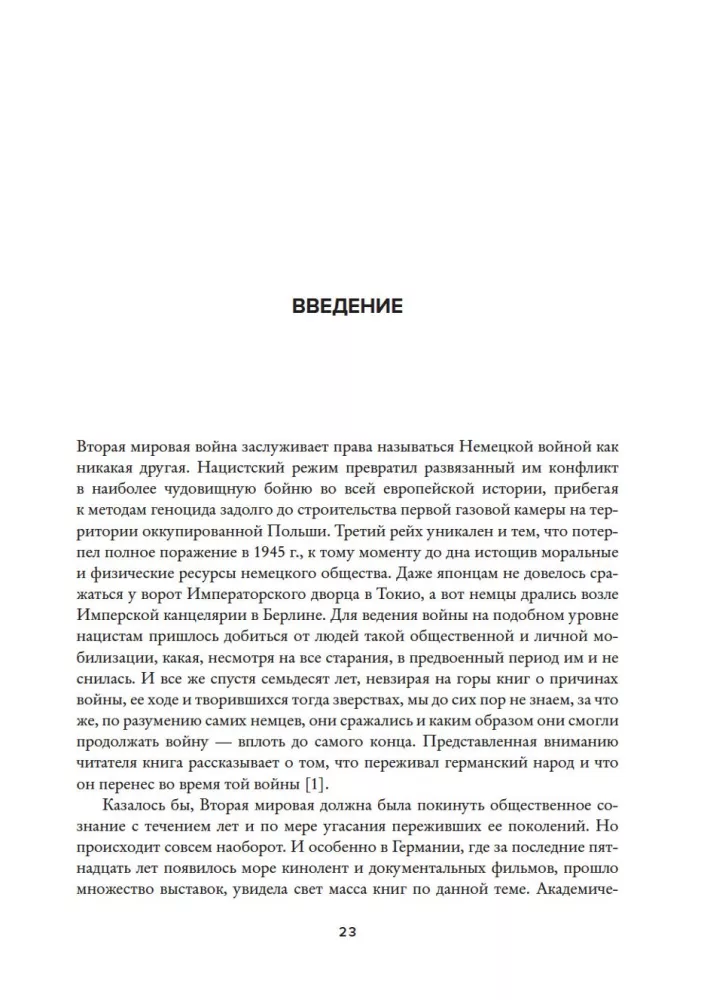 ВВЕДЕНИЕ

Вторая мировая война заслуживает права называться Немецкой войной как никакая другая. Нацистский режим превратил развязанный им конфликт в наиболее чудовищную бойню во всей европейской истории, прибегая к методам геноцида задолго до строительства первой газовой камеры на территории оккупированной Польши. Третий рейх уникален и тем, что потерпел полное поражение в 1945 г., к тому моменту до дна истощив моральные и физические ресурсы немецкого общества. Даже японцам не довелось сражаться у ворот Императорского дворца в Токио, а вот немцы дрались возле Имперской канцелярии в Берлине. Для ведения войны на подобном уровне нацистам пришлось добиться от людей такой общественной и личной мобилизации, какая, несмотря на все старания, в предвоенный период им и не снилась. И все же спустя семьдесят лет, невзирая на горы книг о причинах войны, ее ходе и творившихся тогда зверствах, мы до сих пор не знаем, за что же, по разумению самих немцев, они сражались и каким образом они смогли продолжать войну — вплоть до самого конца. Представленная вниманию читателя книга рассказывает о том, что переживал германский народ и что он перенес во время той войны [1].

Казалось бы, Вторая мировая должна была покинуть общественное сознание с течением лет и по мере угасания переживших ее поколений. Но происходит совсем наоборот. И особенно в Германии, где за последние пятнадцать лет появилось море кинолент и документальных фильмов, прошло множество выставок, увидела свет масса книг по данной теме. Академиче-

23